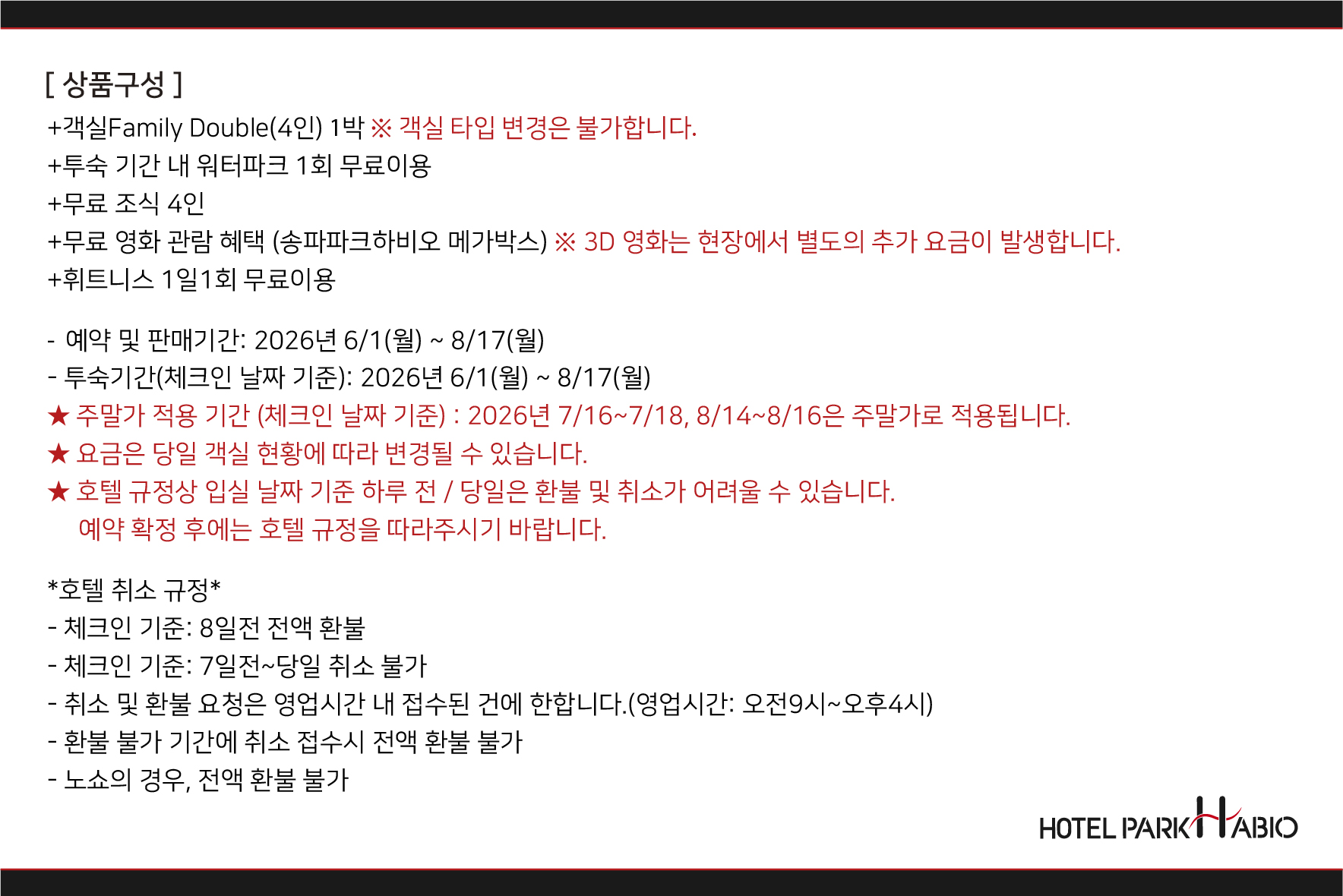 [ 상품구성 ]
+객실Family Double(4인) 1박 ※ 객실 타입 변경은 불가합니다.
+투숙 기간 내 워터파크 1회 무료이용
+무료 조식 4인
+무료 영화 관람 혜택 (송파파크하비오 메가박스) ※ 3D 영화는 현장에서 별도의 추가 요금이 발생합니다.
+휘트니스 1일1회 무료이용

- 예약 및 판매기간: 2026년 6/1(월) ~ 8/17(월)
- 투숙기간(체크인 날짜 기준): 2026년 6/1(월) ~ 8/17(월)
★ 주말가 적용 기간 (체크인 날짜 기준) : 2026년 7/16~7/18, 8/14~8/16은 주말가로 적용됩니다.
★ 요금은 당일 객실 현황에 따라 변경될 수 있습니다.
★ 호텔 규정상 입실 날짜 기준 하루 전 / 당일은 환불 및 취소가 어려울 수 있습니다.
예약 확정 후에는 호텔 규정을 따라주시기 바랍니다.

*호텔 취소 규정*
- 체크인 기준: 8일전 전액 환불
- 체크인 기준: 7일전~당일 취소 불가
- 취소 및 환불 요청은 영업시간 내 접수된 건에 한합니다.(영업시간: 오전9시~오후4시)
- 환불 불가 기간에 취소 접수시 전액 환불 불가
- 노쇼의 경우, 전액 환불 불가

HOTEL PARK HABIO